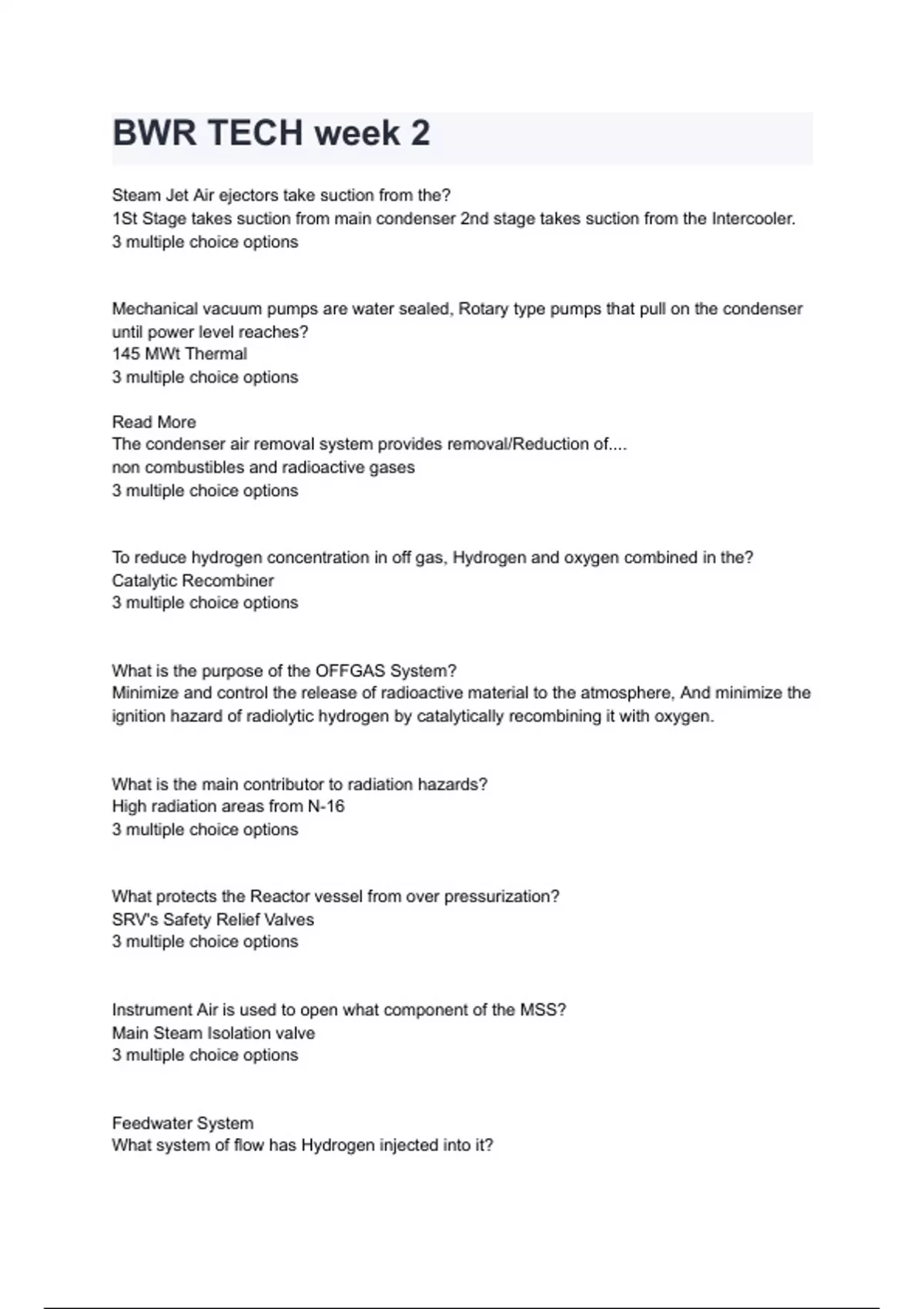 BWR TECH week 2

Steam Jet Air ejectors take suction from the?
1St Stage takes suction from main condenser 2nd stage takes suction from the Intercooler.
3 multiple choice options

Mechanical vacuum pumps are water sealed, Rotary type pumps that pull on the condenser until power level reaches?
145 MWt Thermal
3 multiple choice options

Read More
The condenser air removal system provides removal/Reduction of....
non combustibles and radioactive gases
3 multiple choice options

To reduce hydrogen concentration in off gas, Hydrogen and oxygen combined in the?
Catalytic Recombiner
3 multiple choice options

What is the purpose of the OFFGAS System?
Minimize and control the release of radioactive material to the atmosphere, And minimize the ignition hazard of radiolytic hydrogen by catalytically recombining it with oxygen.

What is the main contributor to radiation hazards?
High radiation areas from N-16
3 multiple choice options

What protects the Reactor vessel from over pressurization?
SRV's Safety Relief Valves
3 multiple choice options

Instrument Air is used to open what component of the MSS?
Main Steam Isolation valve
3 multiple choice options

Feedwater System
What system of flow has Hydrogen injected into it?